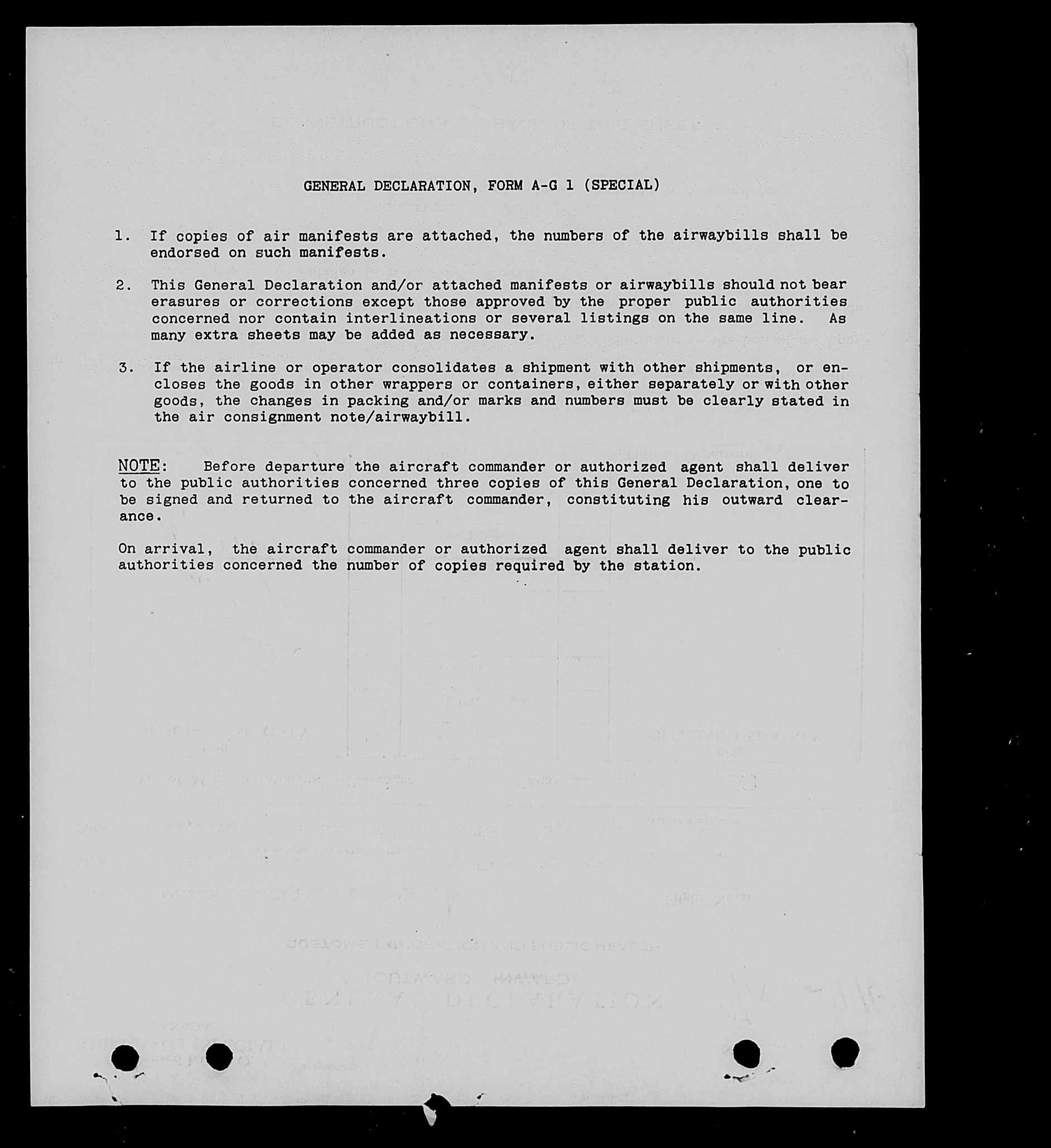 GENERAL DECLARATION, FORM A-G 1 (SPECIAL)

1. If copies of air manifests are attached, the numbers of the airwaybills shall be endorsed on such manifests.

2. This General Declaration and/or attached manifests or airwaybills should not bear erasures or corrections except those approved by the proper public authorities concerned nor contain interlineations or several listings on the same line. As many extra sheets may be added as necessary.

3. If the airline or operator consolidates a shipment with other shipments, or encloses the goods in other wrappers or containers, either separately or with other goods, the changes in packing and/or marks and numbers must be clearly stated in the air consignment note/airwaybill.

NOTE: Before departure the aircraft commander or authorized agent shall deliver to the public authorities concerned three copies of this General Declaration, one to be signed and returned to the aircraft commander, constituting his outward clearance.

On arrival, the aircraft commander or authorized agent shall deliver to the public authorities concerned the number of copies required by the station.